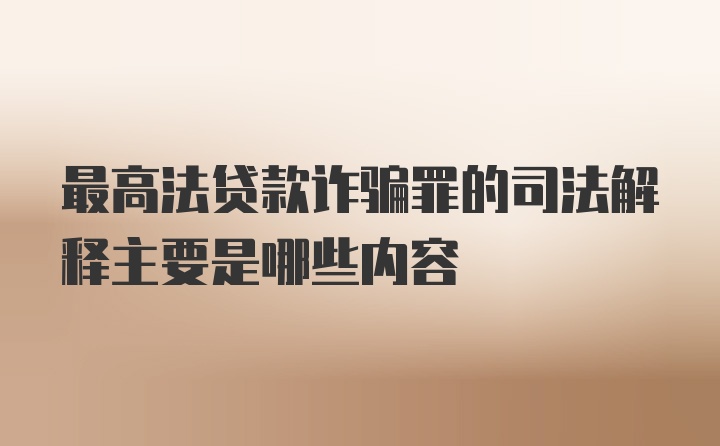 最高法贷款诈骗罪的司法解释主要是哪些内容